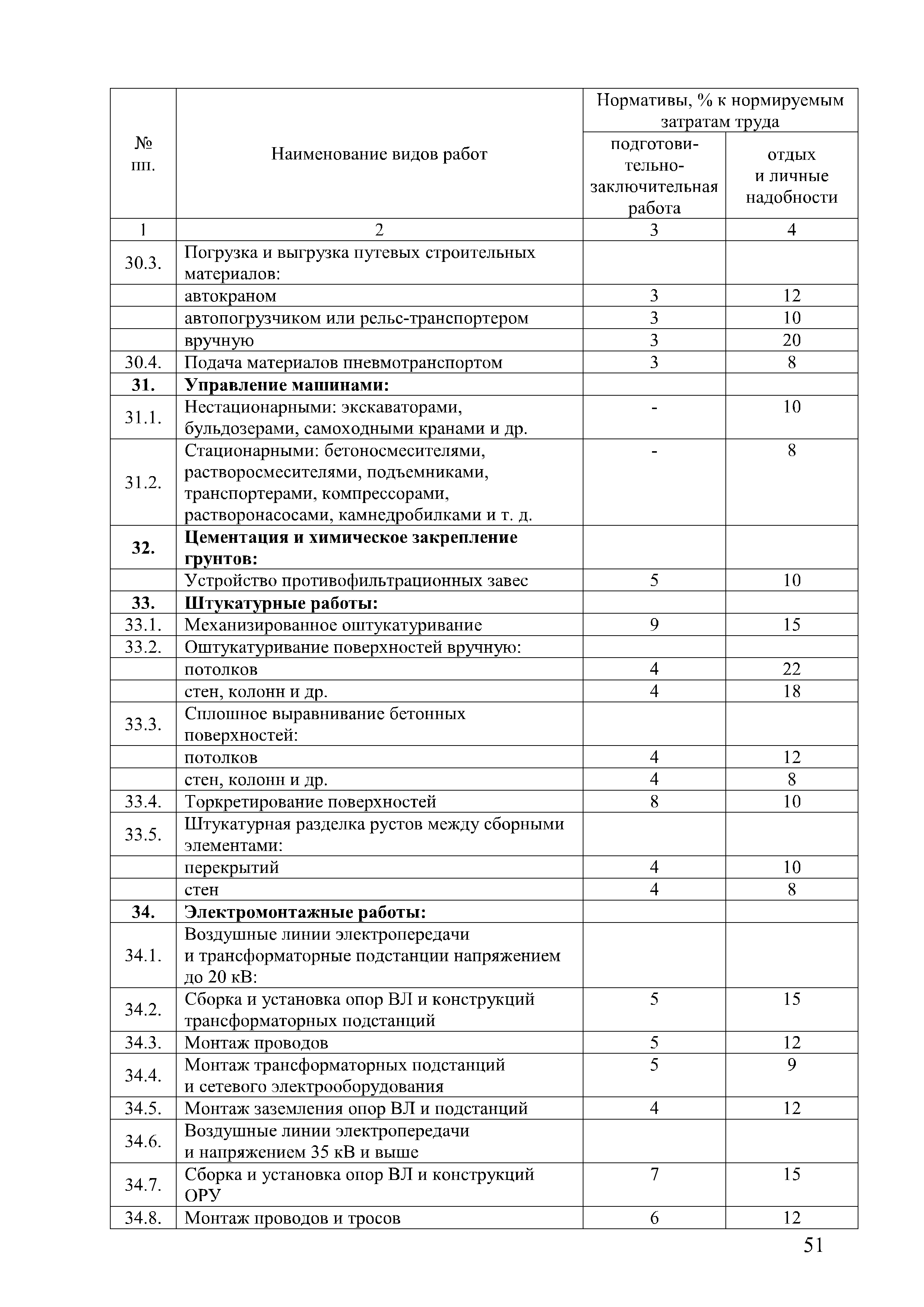 | № пп. | Наименование видов работ | Нормативы, % к нормируемым затратам труда: подготовительно-заключительная работа | Нормативы, % к нормируемым затратам труда: отдых и личные надобности |
|---|---|---|---|
| 1 | 2 | 3 | 4 |
| 30.3. | Погрузка и выгрузка путевых строительных материалов: | | |
| | автокраном | 3 | 12 |
| | автопогрузчиком или рельс-транспортером | 3 | 10 |
| | вручную | 3 | 20 |
| 30.4. | Подача материалов пневмотранспортом | 3 | 8 |
| **31.** | **Управление машинами:** | | |
| 31.1. | Нестационарными: экскаваторами, бульдозерами, самоходными кранами и др. | - | 10 |
| 31.2. | Стационарными: бетоносмесителями, растворосмесителями, подъемниками, транспортерами, компрессорами, растворонасосами, камнедробилками и т. д. | - | 8 |
| **32.** | **Цементация и химическое закрепление грунтов:** | | |
| | Устройство противофильтрационных завес | 5 | 10 |
| **33.** | **Штукатурные работы:** | | |
| 33.1. | Механизированное оштукатуривание | 9 | 15 |
| 33.2. | Оштукатуривание поверхностей вручную: | | |
| | потолков | 4 | 22 |
| | стен, колонн и др. | 4 | 18 |
| 33.3. | Сплошное выравнивание бетонных поверхностей: | | |
| | потолков | 4 | 12 |
| | стен, колонн и др. | 4 | 8 |
| 33.4. | Торкретирование поверхностей | 8 | 10 |
| 33.5. | Штукатурная разделка рустов между сборными элементами: | | |
| | перекрытий | 4 | 10 |
| | стен | 4 | 8 |
| **34.** | **Электромонтажные работы:** | | |
| 34.1. | Воздушные линии электропередачи и трансформаторные подстанции напряжением до 20 кВ: | | |
| 34.2. | Сборка и установка опор ВЛ и конструкций трансформаторных подстанций | 5 | 15 |
| 34.3. | Монтаж проводов | 5 | 12 |
| 34.4. | Монтаж трансформаторных подстанций и сетевого электрооборудования | 5 | 9 |
| 34.5. | Монтаж заземления опор ВЛ и подстанций | 4 | 12 |
| 34.6. | Воздушные линии электропередачи и напряжением 35 кВ и выше | | |
| 34.7. | Сборка и установка опор ВЛ и конструкций ОРУ | 7 | 15 |
| 34.8. | Монтаж проводов и тросов | 6 | 12 |

51